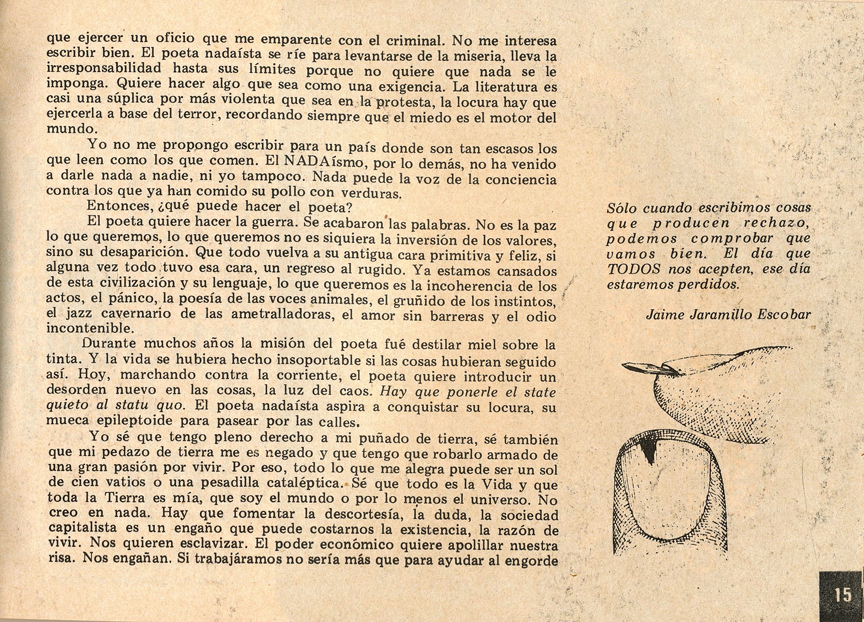 que ejercer un oficio que me emparente con el criminal. No me interesa escribir bien. El poeta nadaísta se ríe para levantarse de la miseria, lleva la irresponsabilidad hasta sus límites porque no quiere que nada se le imponga. Quiere hacer algo que sea como una exigencia. La literatura es casi una súplica por más violenta que sea en la protesta, la locura hay que ejercerla a base del terror, recordando siempre que el miedo es el motor del mundo.

Yo no me propongo escribir para un país donde son tan escasos los que leen como los que comen. El NADAísmo, por lo demás, no ha venido a darle nada a nadie, ni yo tampoco. Nada puede la voz de la conciencia contra los que ya han comido su pollo con verduras.

Entonces, ¿qué puede hacer el poeta?

El poeta quiere hacer la guerra. Se acabaron las palabras. No es la paz lo que queremos, lo que queremos no es siquiera la inversión de los valores, sino su desaparición. Que todo vuelva a su antigua cara primitiva y feliz, si alguna vez todo tuvo esa cara, un regreso al rugido. Ya estamos cansados de esta civilización y su lenguaje, lo que queremos es la incoherencia de los actos, el pánico, la poesía de las voces animales, el gruñido de los instintos, el jazz cavernario de las ametralladoras, el amor sin barreras y el odio incontenible.

Durante muchos años la misión del poeta fué destilar miel sobre la tinta. Y la vida se hubiera hecho insoportable si las cosas hubieran seguido así. Hoy, marchando contra la corriente, el poeta quiere introducir un desorden nuevo en las cosas, la luz del caos. Hay que ponerle el state quieto al statu quo. El poeta nadaísta aspira a conquistar su locura, su mueca epileptoide para pasear por las calles.

Yo sé que tengo pleno derecho a mi puñado de tierra, sé también que mi pedazo de tierra me es negado y que tengo que robarlo armado de una gran pasión por vivir. Por eso, todo lo que me alegra puede ser un sol de cien vatios o una pesadilla cataléptica. Sé que todo es la Vida y que toda la Tierra es mía, que soy el mundo o por lo menos el universo. No creo en nada. Hay que fomentar la descortesía, la duda, la sociedad capitalista es un engaño que puede costarnos la existencia, la razón de vivir. Nos quieren esclavizar. El poder económico quiere apolillar nuestra risa. Nos engañan. Si trabajáramos no sería más que para ayudar al engorde

Sólo cuando escribimos cosas que producen rechazo, podemos comprobar que vamos bien. El día que TODOS nos acepten, ese día estaremos perdidos.

Jaime Jaramillo Escobar

15